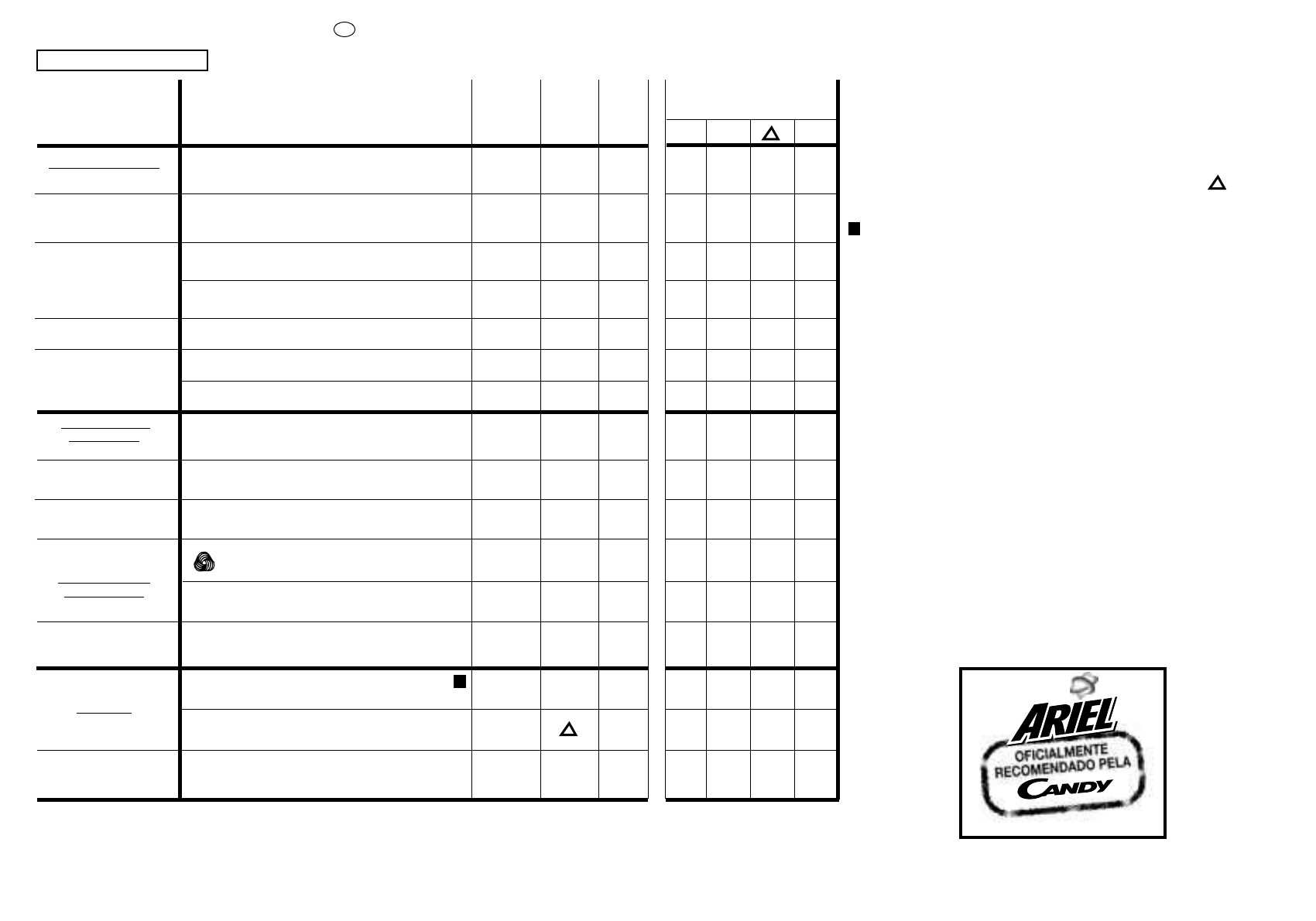 ARIEL
OFICIALMENTE
RECOMENDADO PELA
CANDY